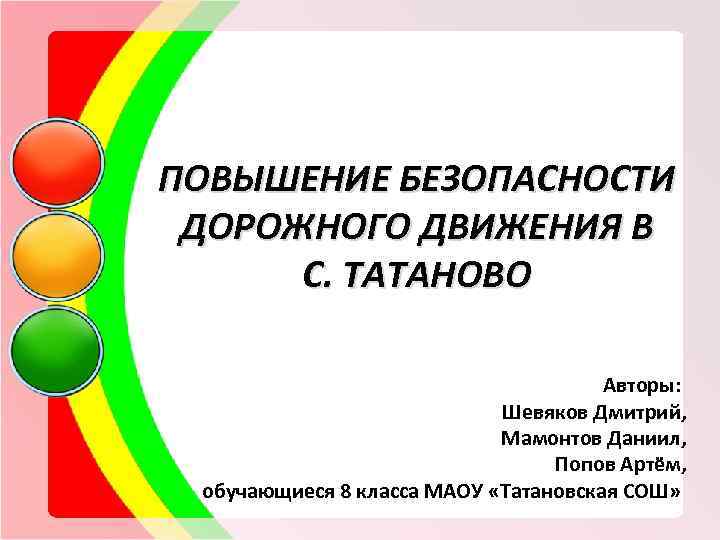 ПОВЫШЕНИЕ БЕЗОПАСНОСТИ ДОРОЖНОГО ДВИЖЕНИЯ В С. ТАТАНОВО

Авторы:
Шевяков Дмитрий,
Мамонтов Даниил,
Попов Артём,
обучающиеся 8 класса МАОУ «Татановская СОШ»